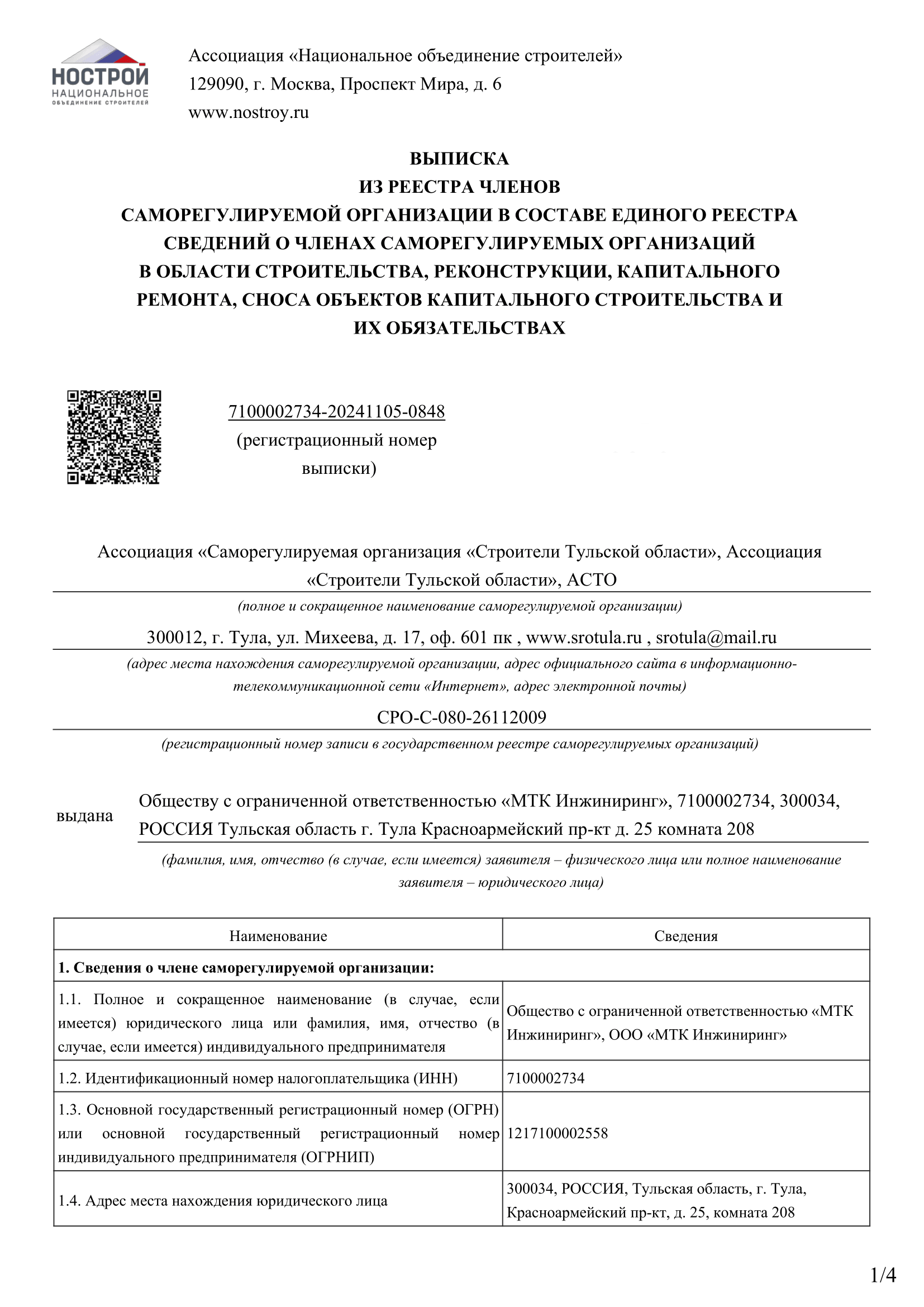 НОСТРОЙ
НАЦИОНАЛЬНОЕ
ОБЪЕДИНЕНИЕ СТРОИТЕЛЕЙ

Ассоциация «Национальное объединение строителей»
129090, г. Москва, Проспект Мира, д. 6
www.nostroy.ru

ВЫПИСКА
ИЗ РЕЕСТРА ЧЛЕНОВ
САМОРЕГУЛИРУЕМОЙ ОРГАНИЗАЦИИ В СОСТАВЕ ЕДИНОГО РЕЕСТРА СВЕДЕНИЙ О ЧЛЕНАХ САМОРЕГУЛИРУЕМЫХ ОРГАНИЗАЦИЙ В ОБЛАСТИ СТРОИТЕЛЬСТВА, РЕКОНСТРУКЦИИ, КАПИТАЛЬНОГО РЕМОНТА, СНОСА ОБЪЕКТОВ КАПИТАЛЬНОГО СТРОИТЕЛЬСТВА И ИХ ОБЯЗАТЕЛЬСТВАХ

7100002734-20241105-0848
(регистрационный номер выписки)

Ассоциация «Саморегулируемая организация «Строители Тульской области», Ассоциация «Строители Тульской области», АСТО
(полное и сокращенное наименование саморегулируемой организации)

300012, г. Тула, ул. Михеева, д. 17, оф. 601 пк , www.srotula.ru , srotula@mail.ru
(адрес места нахождения саморегулируемой организации, адрес официального сайта в информационно-телекоммуникационной сети «Интернет», адрес электронной почты)

СРО-С-080-26112009
(регистрационный номер записи в государственном реестре саморегулируемых организаций)

выдана Обществу с ограниченной ответственностью «МТК Инжиниринг», 7100002734, 300034, РОССИЯ Тульская область г. Тула Красноармейский пр-кт д. 25 комната 208
(фамилия, имя, отчество (в случае, если имеется) заявителя – физического лица или полное наименование заявителя – юридического лица)

| Наименование | Сведения |
|---|---|
| **1. Сведения о члене саморегулируемой организации:** | |
| 1.1. Полное и сокращенное наименование (в случае, если имеется) юридического лица или фамилия, имя, отчество (в случае, если имеется) индивидуального предпринимателя | Общество с ограниченной ответственностью «МТК Инжиниринг», ООО «МТК Инжиниринг» |
| 1.2. Идентификационный номер налогоплательщика (ИНН) | 7100002734 |
| 1.3. Основной государственный регистрационный номер (ОГРН) или основной государственный регистрационный номер индивидуального предпринимателя (ОГРНИП) | 1217100002558 |
| 1.4. Адрес места нахождения юридического лица | 300034, РОССИЯ, Тульская область, г. Тула, Красноармейский пр-кт, д. 25, комната 208 |

1/4